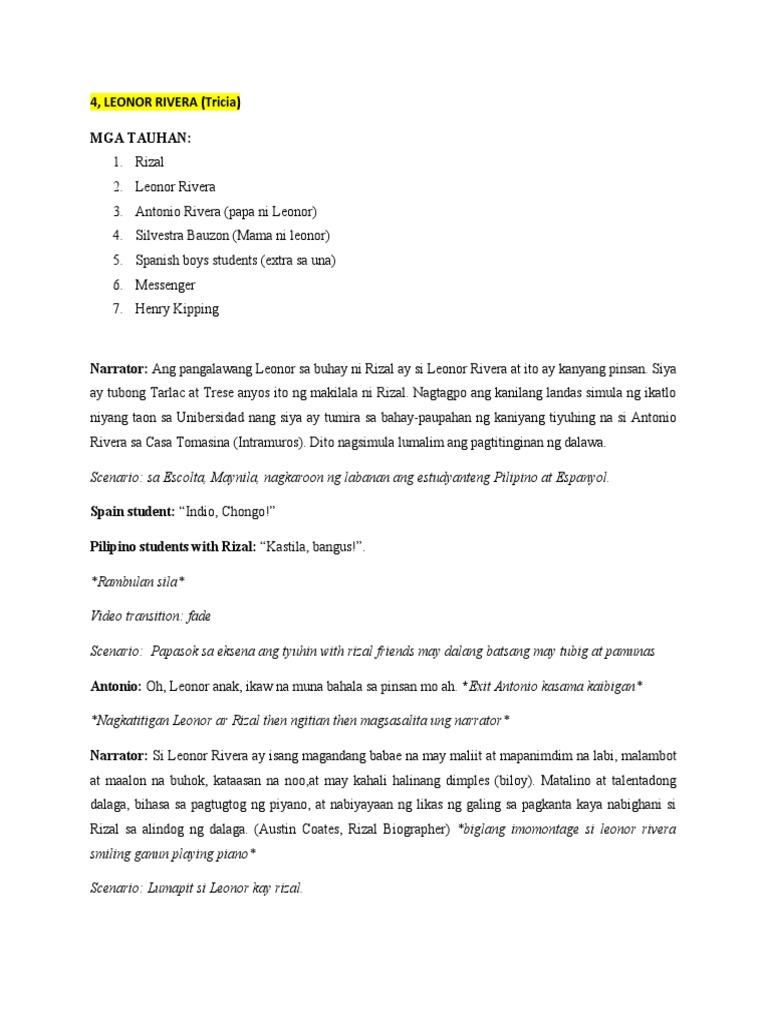 4, LEONOR RIVERA (Tricia)

MGA TAUHAN:
1. Rizal
2. Leonor Rivera
3. Antonio Rivera (papa ni Leonor)
4. Silvestra Bauzon (Mama ni leonor)
5. Spanish boys students (extra sa una)
6. Messenger
7. Henry Kipping

Narrator: Ang pangalawang Leonor sa buhay ni Rizal ay si Leonor Rivera at ito ay kanyang pinsan. Siya ay tubong Tarlac at Trese anyos ito ng makilala ni Rizal. Nagtagpo ang kanilang landas simula ng ikatlo niyang taon sa Unibersidad nang siya ay tumira sa bahay-paupahan ng kaniyang tiyuhing na si Antonio Rivera sa Casa Tomasina (Intramuros). Dito nagsimula lumalim ang pagtitinginan ng dalawa.

Scenario: sa Escolta, Maynila, nagkaroon ng labanan ang estudyanteng Pilipino at Espanyol.

Spain student: "Indio, Chongo!"

Pilipino students with Rizal: "Kastila, bangus!".

*Rambulan sila*

Video transition: fade

Scenario: Papasok sa eksena ang tyuhin with rizal friends may dalang batsang may tubig at pamunas

Antonio: Oh, Leonor anak, ikaw na muna bahala sa pinsan mo ah. *Exit Antonio kasama kaibigan*

*Nagkatitigan Leonor ar Rizal then ngitian then magsasalita ung narrator*

Narrator: Si Leonor Rivera ay isang magandang babae na may maliit at mapanimdim na labi, malambot at maalon na buhok, kataasan na noo,at may kahali halinang dimples (biloy). Matalino at talentadong dalaga, bihasa sa pagtugtog ng piyano, at nabiyayaan ng likas ng galing sa pagkanta kaya nabighani si Rizal sa alindog ng dalaga. (Austin Coates, Rizal Biographer) *biglang imomontage si leonor rivera smiling ganun playing piano*

Scenario: Lumapit si Leonor kay rizal.